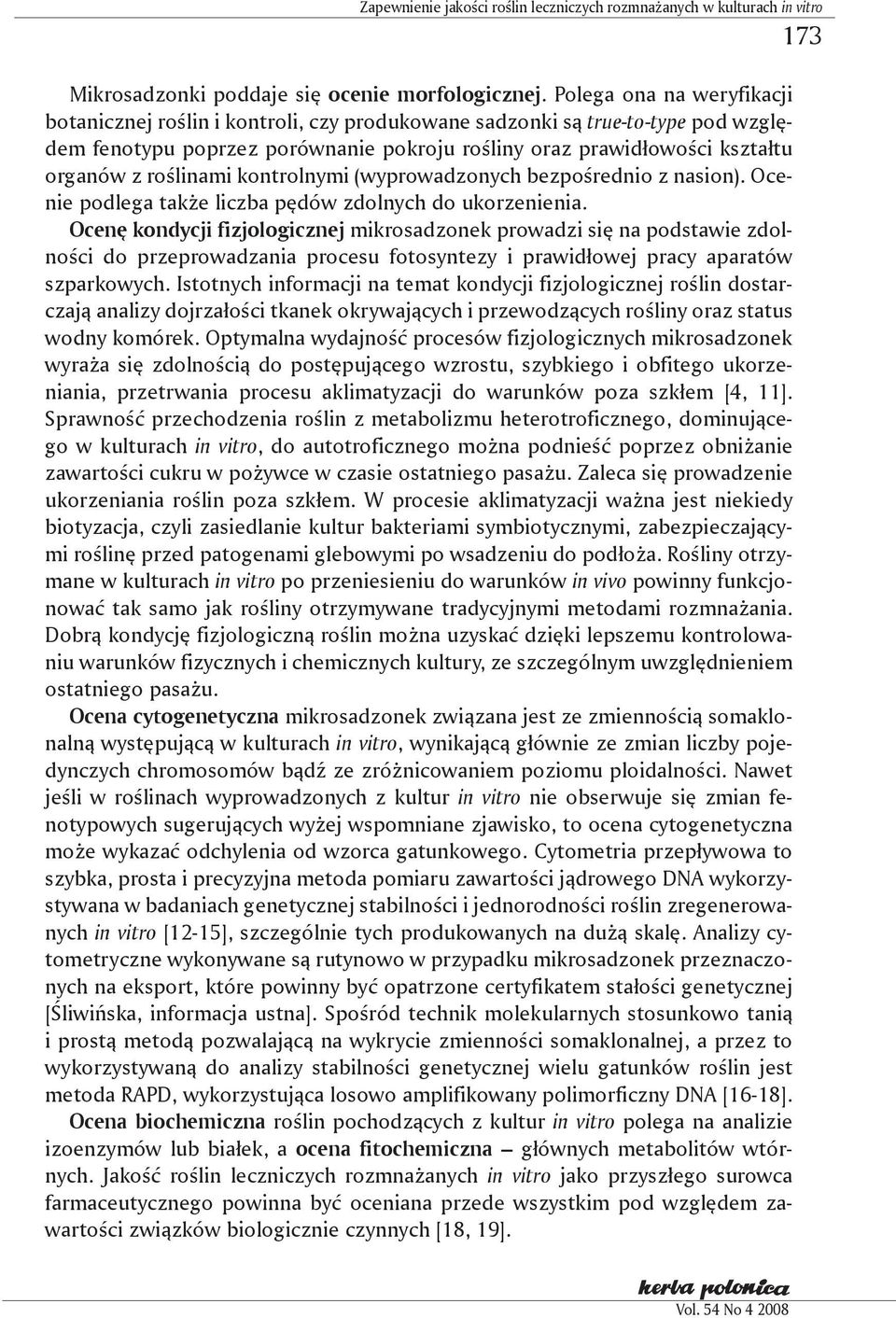 Zapewnienie jakości roślin leczniczych rozmnażanych w kulturach in vitro

173

Mikrosadzonki poddaje się ocenie morfologicznej. Polega ona na weryfikacji botanicznej roślin i kontroli, czy produkowane sadzonki są true-to-type pod względem fenotypu poprzez porównanie pokroju rośliny oraz prawidłowości kształtu organów z roślinami kontrolnymi (wyprowadzonych bezpośrednio z nasion). Ocenie podlega także liczba pędów zdolnych do ukorzenienia. Ocenę kondycji fizjologicznej mikrosadzonek prowadzi się na podstawie zdolności do przeprowadzania procesu fotosyntezy i prawidłowej pracy aparatów szparkowych. Istotnych informacji na temat kondycji fizjologicznej roślin dostarczają analizy dojrzałości tkanek okrywających i przewodzących rośliny oraz status wodny komórek. Optymalna wydajność procesów fizjologicznych mikrosadzonek wyraża się zdolnością do postępującego wzrostu, szybkiego i obfitego ukorzeniania, przetrwania procesu aklimatyzacji do warunków poza szkłem [4, 11]. Sprawność przechodzenia roślin z metabolizmu heterotroficznego, dominującego w kulturach in vitro, do autotroficznego można podnieść poprzez obniżanie zawartości cukru w pożywce w czasie ostatniego pasażu. Zaleca się prowadzenie ukorzeniania roślin poza szkłem. W procesie aklimatyzacji ważna jest niekiedy biotyzacja, czyli zasiedlanie kultur bakteriami symbiotycznymi, zabezpieczającymi roślinę przed patogenami glebowymi po wsadzeniu do podłoża. Rośliny otrzymane w kulturach in vitro po przeniesieniu do warunków in vivo powinny funkcjonować tak samo jak rośliny otrzymywane tradycyjnymi metodami rozmnażania. Dobrą kondycję fizjologiczną roślin można uzyskać dzięki lepszemu kontrolowaniu warunków fizycznych i chemicznych kultury, ze szczególnym uwzględnieniem ostatniego pasażu.

Ocena cytogenetyczna mikrosadzonek związana jest ze zmiennością somaklonalną występującą w kulturach in vitro, wynikającą głównie ze zmian liczby pojedynczych chromosomów bądź ze zróżnicowaniem poziomu ploidalności. Nawet jeśli w roślinach wyprowadzonych z kultur in vitro nie obserwuje się zmian fenotypowych sugerujących wyżej wspomniane zjawisko, to ocena cytogenetyczna może wykazać odchylenia od wzorca gatunkowego. Cytometria przepływowa to szybka, prosta i precyzyjna metoda pomiaru zawartości jądrowego DNA wykorzystywana w badaniach genetycznej stabilności i jednorodności roślin zregenerowanych in vitro [12-15], szczególnie tych produkowanych na dużą skalę. Analizy cytometryczne wykonywane są rutynowo w przypadku mikrosadzonek przeznaczonych na eksport, które powinny być opatrzone certyfikatem stałości genetycznej [Śliwińska, informacja ustna]. Spośród technik molekularnych stosunkowo tanią i prostą metodą pozwalającą na wykrycie zmienności somaklonalnej, a przez to wykorzystywaną do analizy stabilności genetycznej wielu gatunków roślin jest metoda RAPD, wykorzystująca losowo amplifikowany polimorficzny DNA [16-18].

Ocena biochemiczna roślin pochodzących z kultur in vitro polega na analizie izoenzymów lub białek, a ocena fitochemiczna – głównych metabolitów wtórnych. Jakość roślin leczniczych rozmnażanych in vitro jako przyszłego surowca farmaceutycznego powinna być oceniana przede wszystkim pod względem zawartości związków biologicznie czynnych [18, 19].

herba polonica
Vol. 54 No 4 2008